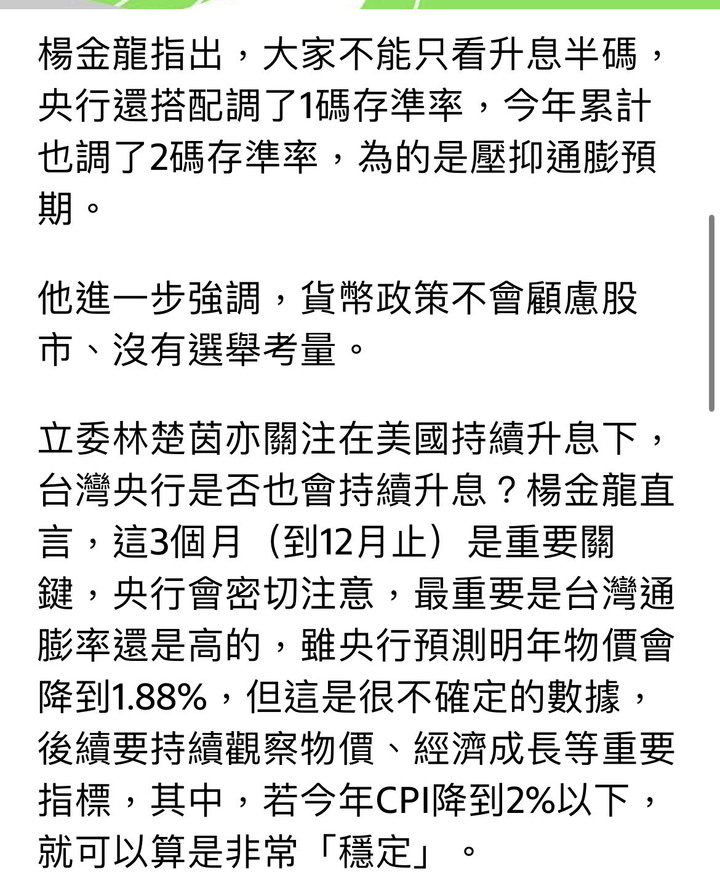 楊金龍指出，大家不能只看升息半碼，央行還搭配調了1碼存準率，今年累計也調了2碼存準率，為的是壓抑通膨預期。

他進一步強調，貨幣政策不會顧慮股市、沒有選舉考量。

立委林楚茵亦關注在美國持續升息下，台灣央行是否也會持續升息？楊金龍直言，這3個月（到12月止）是重要關鍵，央行會密切注意，最重要是台灣通膨率還是高的，雖央行預測明年物價會降到1.88%，但這是很不確定的數據，後續要持續觀察物價、經濟成長等重要指標，其中，若今年CPI降到2%以下，就可以算是非常「穩定」。